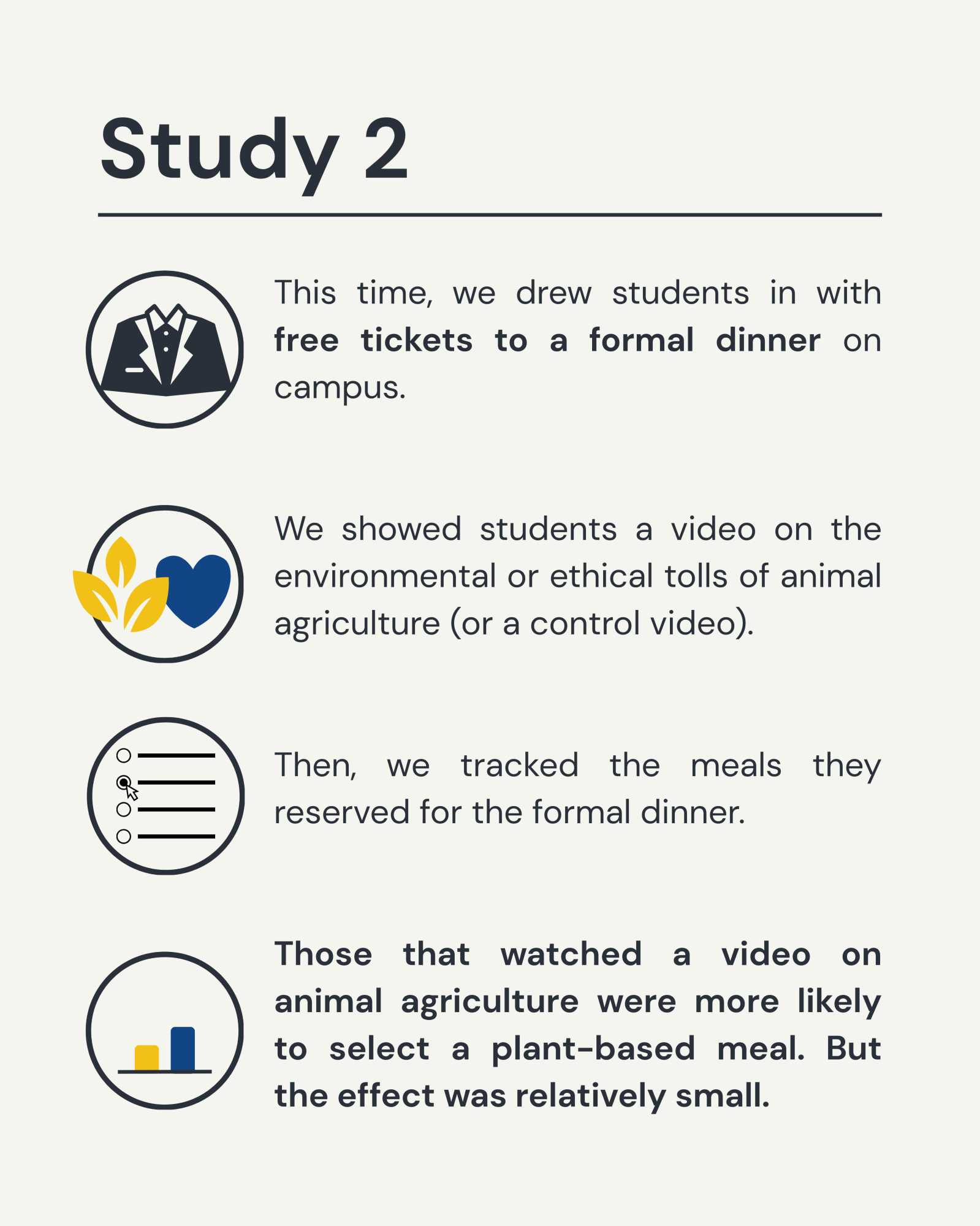 Study 2

This time, we drew students in with free tickets to a formal dinner on campus.

We showed students a video on the environmental or ethical tolls of animal agriculture (or a control video).

Then, we tracked the meals they reserved for the formal dinner.

Those that watched a video on animal agriculture were more likely to select a plant-based meal. But the effect was relatively small.